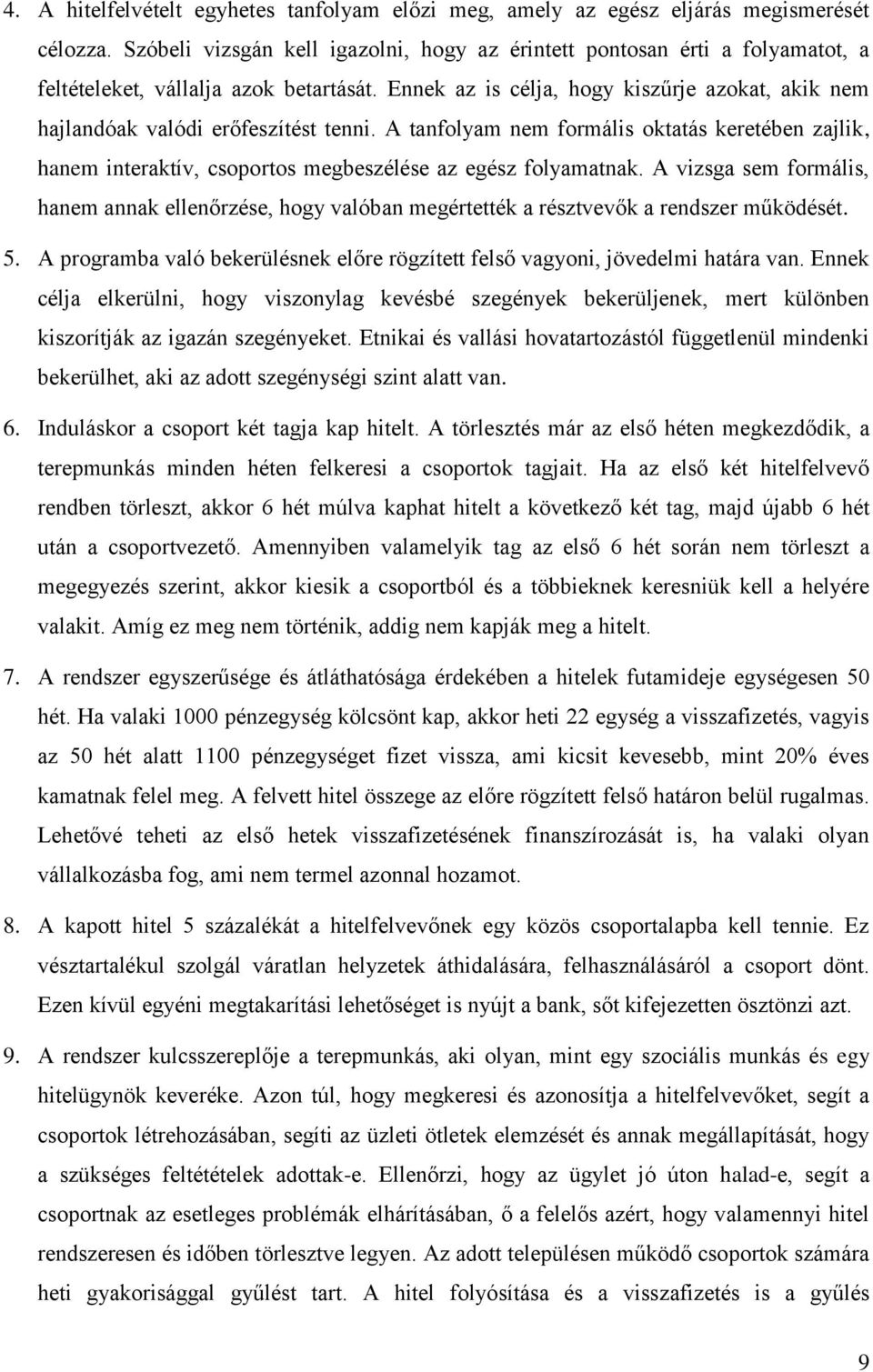 4. A hitelfelvételt egyhetes tanfolyam előzi meg, amely az egész eljárás megismerését célozza. Szóbeli vizsgán kell igazolni, hogy az érintett pontosan érti a folyamatot, a feltételeket, vállalja azok betartását. Ennek az is célja, hogy kiszűrje azokat, akik nem hajlandóak valódi erőfeszítést tenni. A tanfolyam nem formális oktatás keretében zajlik, hanem interaktív, csoportos megbeszélése az egész folyamatnak. A vizsga sem formális, hanem annak ellenőrzése, hogy valóban megértették a résztvevők a rendszer működését.

5. A programba való bekerülésnek előre rögzített felső vagyoni, jövedelmi határa van. Ennek célja elkerülni, hogy viszonylag kevésbé szegények bekerüljenek, mert különben kiszorítják az igazán szegényeket. Etnikai és vallási hovatartozástól függetlenül mindenki bekerülhet, aki az adott szegénységi szint alatt van.

6. Induláskor a csoport két tagja kap hitelt. A törlesztés már az első héten megkezdődik, a terepmunkás minden héten felkeresi a csoportok tagjait. Ha az első két hitelfelvevő rendben törleszt, akkor 6 hét múlva kaphat hitelt a következő két tag, majd újabb 6 hét után a csoportvezető. Amennyiben valamelyik tag az első 6 hét során nem törleszt a megegyezés szerint, akkor kiesik a csoportból és a többieknek keresniük kell a helyére valakit. Amíg ez meg nem történik, addig nem kapják meg a hitelt.

7. A rendszer egyszerűsége és átláthatósága érdekében a hitelek futamideje egységesen 50 hét. Ha valaki 1000 pénzegység kölcsönt kap, akkor heti 22 egység a visszafizetés, vagyis az 50 hét alatt 1100 pénzegységet fizet vissza, ami kicsit kevesebb, mint 20% éves kamatnak felel meg. A felvett hitel összege az előre rögzített felső határon belül rugalmas. Lehetővé teheti az első hetek visszafizetésének finanszírozását is, ha valaki olyan vállalkozásba fog, ami nem termel azonnal hozamot.

8. A kapott hitel 5 százalékát a hitelfelvevőnek egy közös csoportalapba kell tennie. Ez vésztartalékul szolgál váratlan helyzetek áthidalására, felhasználásáról a csoport dönt. Ezen kívül egyéni megtakarítási lehetőséget is nyújt a bank, sőt kifejezetten ösztönzi azt.

9. A rendszer kulcsszereplője a terepmunkás, aki olyan, mint egy szociális munkás és egy hitelügynök keveréke. Azon túl, hogy megkeresi és azonosítja a hitelfelvevőket, segít a csoportok létrehozásában, segíti az üzleti ötletek elemzését és annak megállapítását, hogy a szükséges feltételek adottak-e. Ellenőrzi, hogy az ügylet jó úton halad-e, segít a csoportnak az esetleges problémák elhárításában, ő a felelős azért, hogy valamennyi hitel rendszeresen és időben törlesztve legyen. Az adott településen működő csoportok számára heti gyakorisággal gyűlést tart. A hitel folyósítása és a visszafizetés is a gyűlés

9